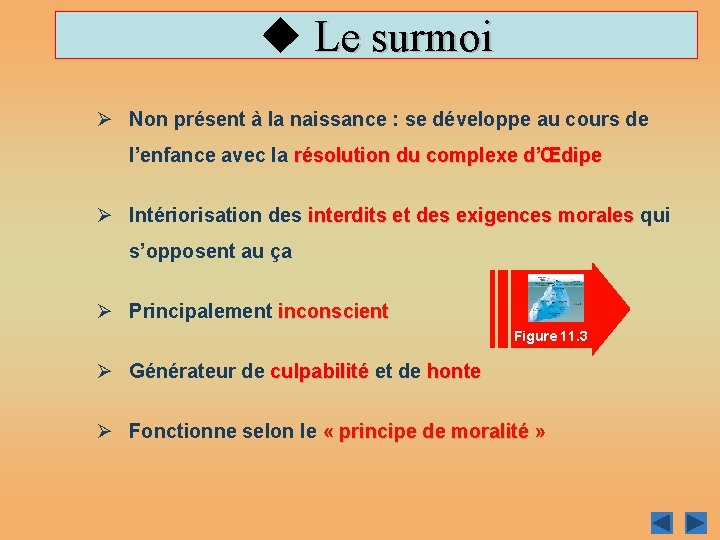 ◆ Le surmoi

➢ Non présent à la naissance : se développe au cours de l’enfance avec la résolution du complexe d’Œdipe

➢ Intériorisation des interdits et des exigences morales qui s’opposent au ça

➢ Principalement inconscient

Figure 11.3

➢ Générateur de culpabilité et de honte

➢ Fonctionne selon le « principe de moralité »